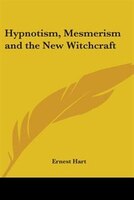 Hypnotism, Mesmerism and the New Witchcraft

Ernest Hart